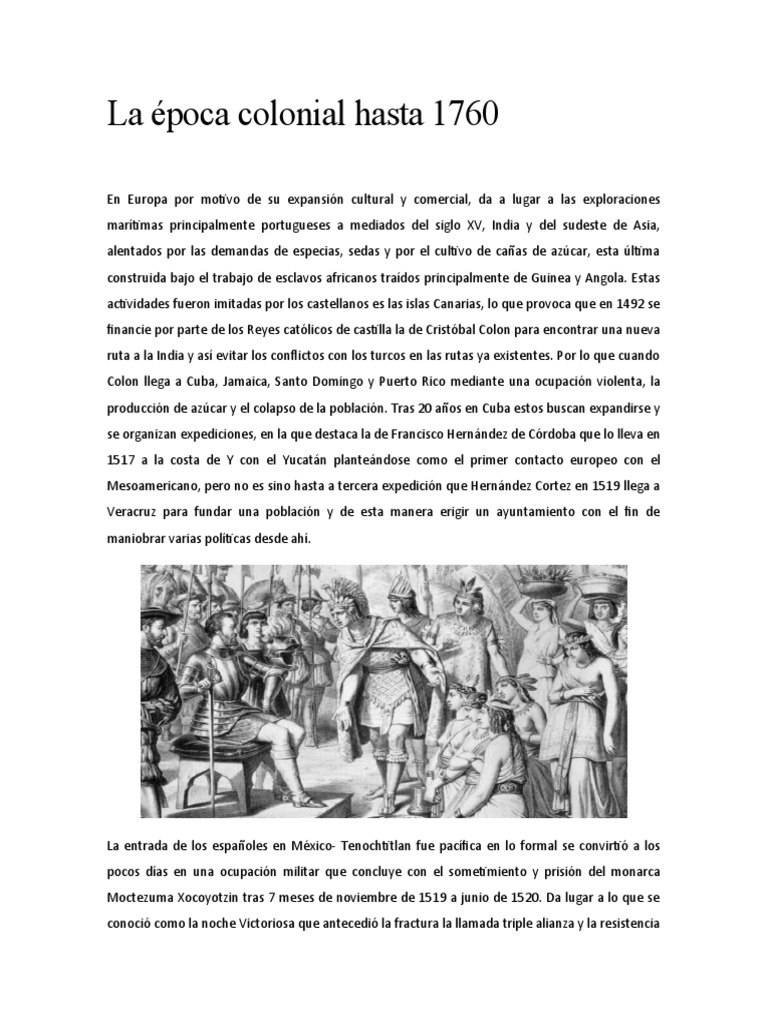 La época colonial hasta 1760

En Europa por motivo de su expansión cultural y comercial, da a lugar a las exploraciones marítimas principalmente portugueses a mediados del siglo XV, India y del sudeste de Asia, alentados por las demandas de especias, sedas y por el cultivo de cañas de azúcar, esta última construida bajo el trabajo de esclavos africanos traídos principalmente de Guinea y Angola. Estas actividades fueron imitadas por los castellanos es las islas Canarias, lo que provoca que en 1492 se financie por parte de los Reyes católicos de castilla la de Cristóbal Colon para encontrar una nueva ruta a la India y así evitar los conflictos con los turcos en las rutas ya existentes. Por lo que cuando Colon llega a Cuba, Jamaica, Santo Domingo y Puerto Rico mediante una ocupación violenta, la producción de azúcar y el colapso de la población. Tras 20 años en Cuba estos buscan expandirse y se organizan expediciones, en la que destaca la de Francisco Hernández de Córdoba que lo lleva en 1517 a la costa de Y con el Yucatán planteándose como el primer contacto europeo con el Mesoamericano, pero no es sino hasta a tercera expedición que Hernández Cortez en 1519 llega a Veracruz para fundar una población y de esta manera erigir un ayuntamiento con el fin de maniobrar varias políticas desde ahí.

La entrada de los españoles en México- Tenochtitlan fue pacífica en lo formal se convirtió a los pocos días en una ocupación militar que concluye con el sometimiento y prisión del monarca Moctezuma Xocoyotzin tras 7 meses de noviembre de 1519 a junio de 1520. Da lugar a lo que se conoció como la noche Victoriosa que antecedió la fractura la llamada triple alianza y la resistencia